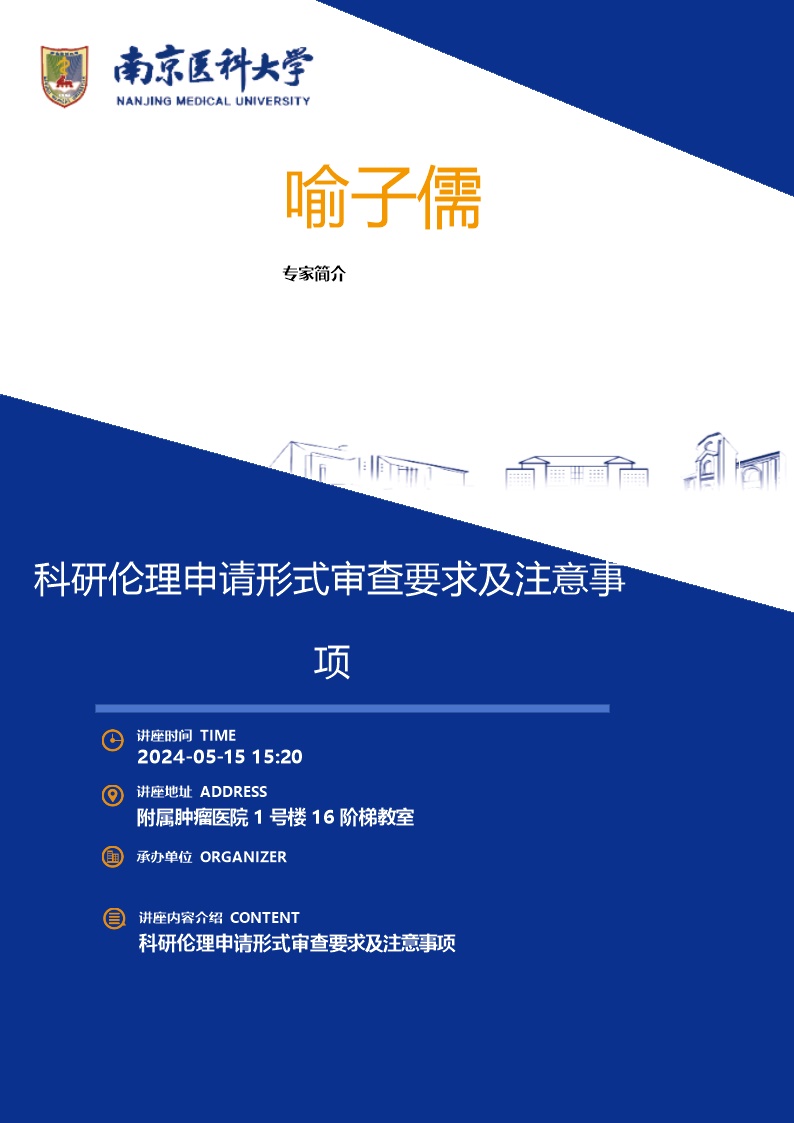 南京医科大学
NANJING MEDICAL UNIVERSITY

喻子儒

专家简介

科研伦理申请形式审查要求及注意事项

讲座时间 TIME
2024-05-15 15:20

讲座地址 ADDRESS
附属肿瘤医院 1 号楼 16 阶梯教室

承办单位 ORGANIZER

讲座内容介绍 CONTENT
科研伦理申请形式审查要求及注意事项